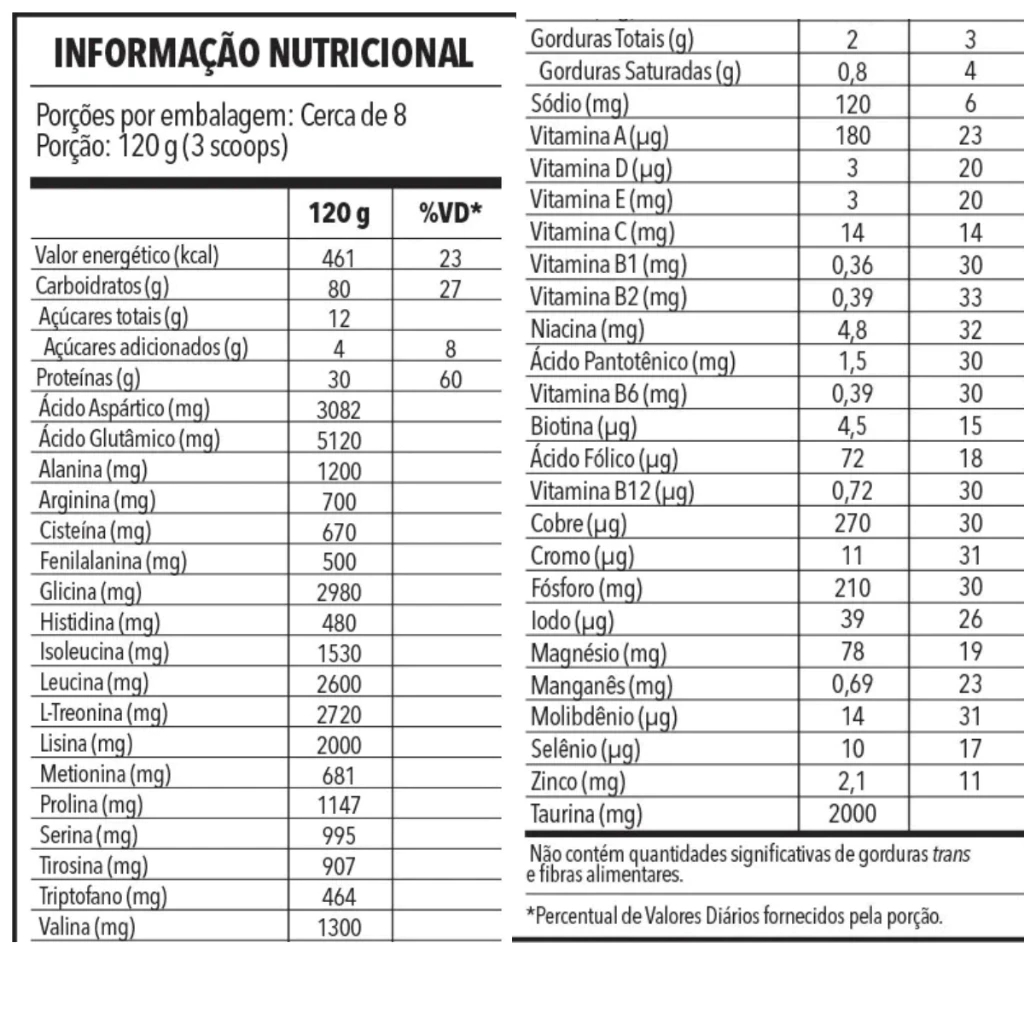 INFORMAÇÃO NUTRICIONAL

Porções por embalagem: Cerca de 8
Porção: 120 g (3 scoops)

| | 120 g | %VD* |
|---|---|---|
| Valor energético (kcal) | 461 | 23 |
| Carboidratos (g) | 80 | 27 |
| Açúcares totais (g) | 12 | |
| Açúcares adicionados (g) | 4 | 8 |
| Proteínas (g) | 30 | 60 |
| Ácido Aspártico (mg) | 3082 | |
| Ácido Glutâmico (mg) | 5120 | |
| Alanina (mg) | 1200 | |
| Arginina (mg) | 700 | |
| Cisteína (mg) | 670 | |
| Fenilalanina (mg) | 500 | |
| Glicina (mg) | 2980 | |
| Histidina (mg) | 480 | |
| Isoleucina (mg) | 1530 | |
| Leucina (mg) | 2600 | |
| L-Treonina (mg) | 2720 | |
| Lisina (mg) | 2000 | |
| Metionina (mg) | 681 | |
| Prolina (mg) | 1147 | |
| Serina (mg) | 995 | |
| Tirosina (mg) | 907 | |
| Triptofano (mg) | 464 | |
| Valina (mg) | 1300 | |

| | | |
|---|---|---|
| Gorduras Totais (g) | 2 | 3 |
| Gorduras Saturadas (g) | 0,8 | 4 |
| Sódio (mg) | 120 | 6 |
| Vitamina A (µg) | 180 | 23 |
| Vitamina D (µg) | 3 | 20 |
| Vitamina E (mg) | 3 | 20 |
| Vitamina C (mg) | 14 | 14 |
| Vitamina B1 (mg) | 0,36 | 30 |
| Vitamina B2 (mg) | 0,39 | 33 |
| Niacina (mg) | 4,8 | 32 |
| Ácido Pantotênico (mg) | 1,5 | 30 |
| Vitamina B6 (mg) | 0,39 | 30 |
| Biotina (µg) | 4,5 | 15 |
| Ácido Fólico (µg) | 72 | 18 |
| Vitamina B12 (µg) | 0,72 | 30 |
| Cobre (µg) | 270 | 30 |
| Cromo (µg) | 11 | 31 |
| Fósforo (mg) | 210 | 30 |
| Iodo (µg) | 39 | 26 |
| Magnésio (mg) | 78 | 19 |
| Manganês (mg) | 0,69 | 23 |
| Molibdênio (µg) | 14 | 31 |
| Selênio (µg) | 10 | 17 |
| Zinco (mg) | 2,1 | 11 |
| Taurina (mg) | 2000 | |

Não contém quantidades significativas de gorduras trans e fibras alimentares.

*Percentual de Valores Diários fornecidos pela porção.